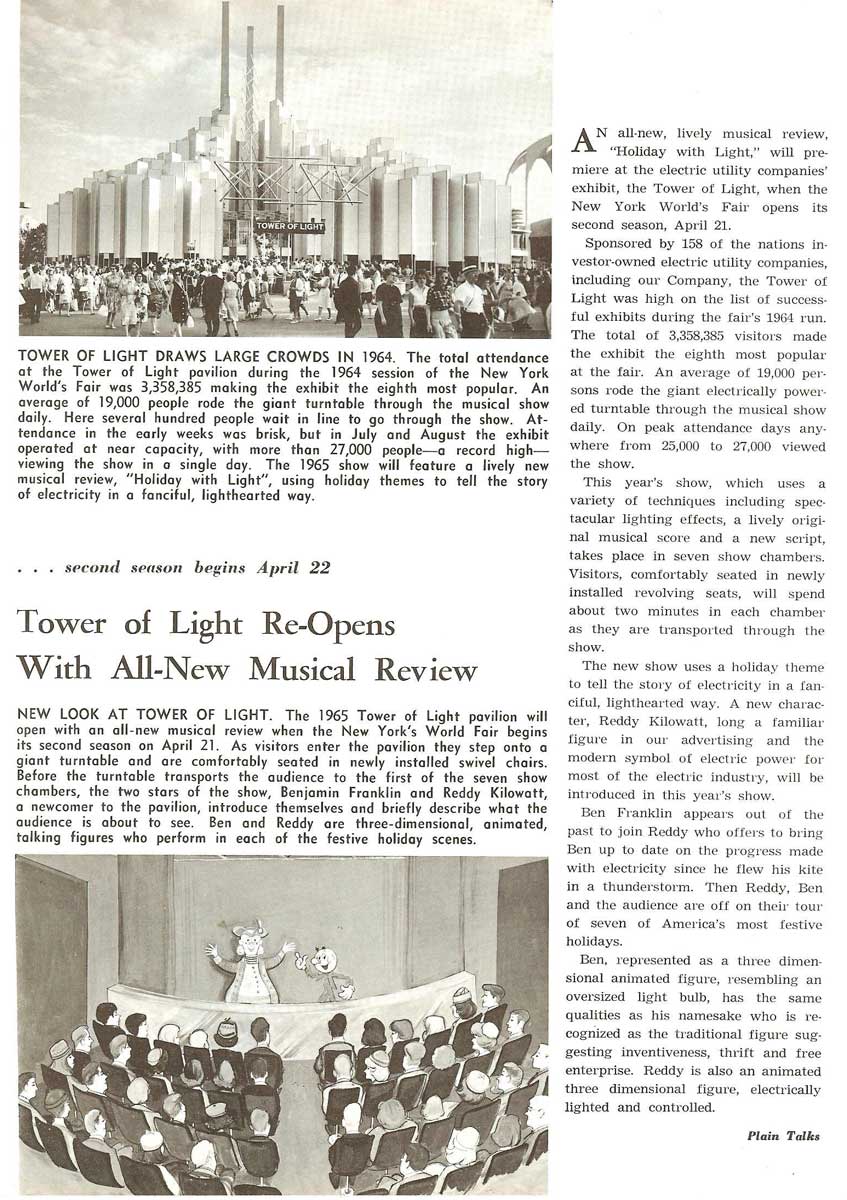 TOWER OF LIGHT

TOWER OF LIGHT DRAWS LARGE CROWDS IN 1964. The total attendance at the Tower of Light pavilion during the 1964 session of the New York World's Fair was 3,358,385 making the exhibit the eighth most popular. An average of 19,000 people rode the giant turntable through the musical show daily. Here several hundred people wait in line to go through the show. Attendance in the early weeks was brisk, but in July and August the exhibit operated at near capacity, with more than 27,000 people—a record high—viewing the show in a single day. The 1965 show will feature a lively new musical review, "Holiday with Light", using holiday themes to tell the story of electricity in a fanciful, lighthearted way.

. . . second season begins April 22

Tower of Light Re-Opens With All-New Musical Review

NEW LOOK AT TOWER OF LIGHT. The 1965 Tower of Light pavilion will open with an all-new musical review when the New York's World Fair begins its second season on April 21. As visitors enter the pavilion they step onto a giant turntable and are comfortably seated in newly installed swivel chairs. Before the turntable transports the audience to the first of the seven show chambers, the two stars of the show, Benjamin Franklin and Reddy Kilowatt, a newcomer to the pavilion, introduce themselves and briefly describe what the audience is about to see. Ben and Reddy are three-dimensional, animated, talking figures who perform in each of the festive holiday scenes.

AN all-new, lively musical review, "Holiday with Light," will premiere at the electric utility companies' exhibit, the Tower of Light, when the New York World's Fair opens its second season, April 21.

Sponsored by 158 of the nations investor-owned electric utility companies, including our Company, the Tower of Light was high on the list of successful exhibits during the fair's 1964 run. The total of 3,358,385 visitors made the exhibit the eighth most popular at the fair. An average of 19,000 persons rode the giant electrically powered turntable through the musical show daily. On peak attendance days anywhere from 25,000 to 27,000 viewed the show.

This year's show, which uses a variety of techniques including spectacular lighting effects, a lively original musical score and a new script, takes place in seven show chambers. Visitors, comfortably seated in newly installed revolving seats, will spend about two minutes in each chamber as they are transported through the show.

The new show uses a holiday theme to tell the story of electricity in a fanciful, lighthearted way. A new character, Reddy Kilowatt, long a familiar figure in our advertising and the modern symbol of electric power for most of the electric industry, will be introduced in this year's show.

Ben Franklin appears out of the past to join Reddy who offers to bring Ben up to date on the progress made with electricity since he flew his kite in a thunderstorm. Then Reddy, Ben and the audience are off on their tour of seven of America's most festive holidays.

Ben, represented as a three dimensional animated figure, resembling an oversized light bulb, has the same qualities as his namesake who is recognized as the traditional figure suggesting inventiveness, thrift and free enterprise. Reddy is also an animated three dimensional figure, electrically lighted and controlled.

Plain Talks